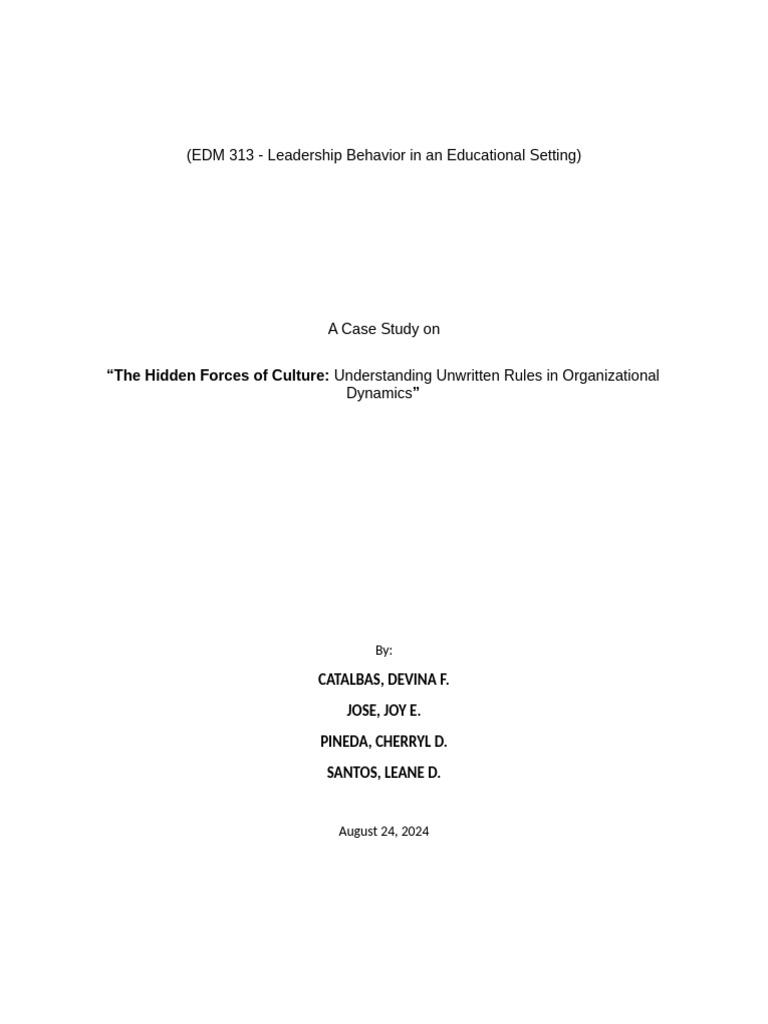 (EDM 313 - Leadership Behavior in an Educational Setting)

A Case Study on

“The Hidden Forces of Culture: Understanding Unwritten Rules in Organizational Dynamics”

By:

CATALBAS, DEVINA F.

JOSE, JOY E.

PINEDA, CHERRYL D.

SANTOS, LEANE D.

August 24, 2024